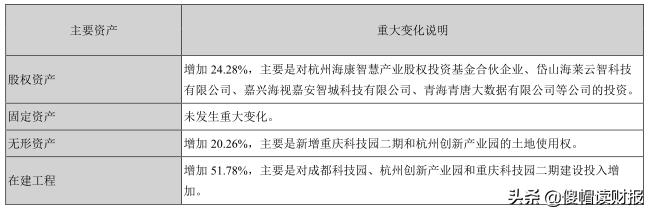 | 主要资产 | 重大变化说明 |
|---|---|
| 股权资产 | 增加 24.28%，主要是对杭州海康智慧产业股权投资基金合伙企业、岱山海莱云智科技有限公司、嘉兴海视嘉安智城科技有限公司、青海青唐大数据有限公司等公司的投资。 |
| 固定资产 | 未发生重大变化。 |
| 无形资产 | 增加 20.26%，主要是新增重庆科技园二期和杭州创新产业园的土地使用权。 |
| 在建工程 | 增加 51.78%，主要是对成都科技园、杭州创新产业园和重庆科技园二期建设投入增加。 |

头条 @傻帽读财报